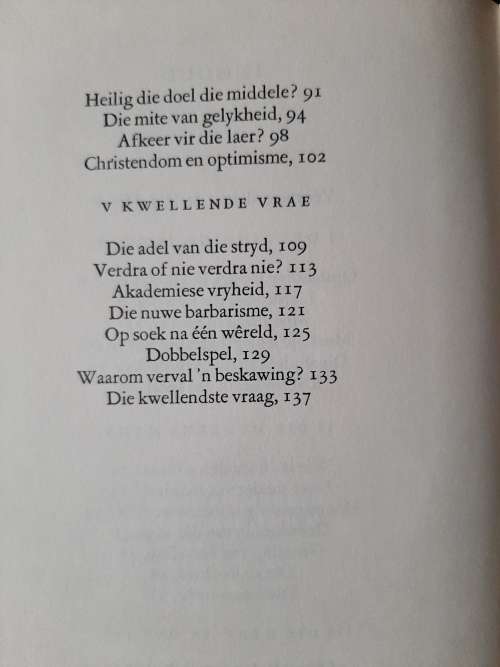 Heilig die doel die middele? 91
Die mite van gelykheid, 94
Afkeer vir die laer? 98
Christendom en optimisme, 102

V KWELLENDE VRAE

Die adel van die stryd, 109
Verdra of nie verdra nie? 113
Akademiese vryheid, 117
Die nuwe barbarisme, 121
Op soek na één wêreld, 125
Dobbelspel, 129
Waarom verval 'n beskawing? 133
Die kwellendste vraag, 137